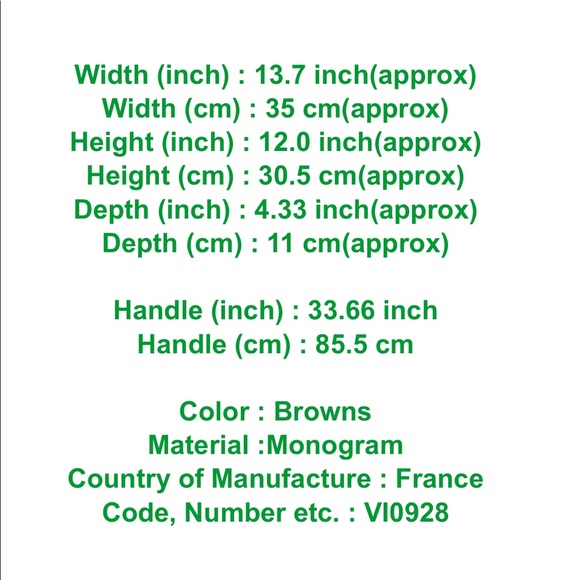 Width (inch) : 13.7 inch(approx)
Width (cm) : 35 cm(approx)
Height (inch) : 12.0 inch(approx)
Height (cm) : 30.5 cm(approx)
Depth (inch) : 4.33 inch(approx)
Depth (cm) : 11 cm(approx)

Handle (inch) : 33.66 inch
Handle (cm) : 85.5 cm

Color : Browns
Material :Monogram
Country of Manufacture : France
Code, Number etc. : VI0928